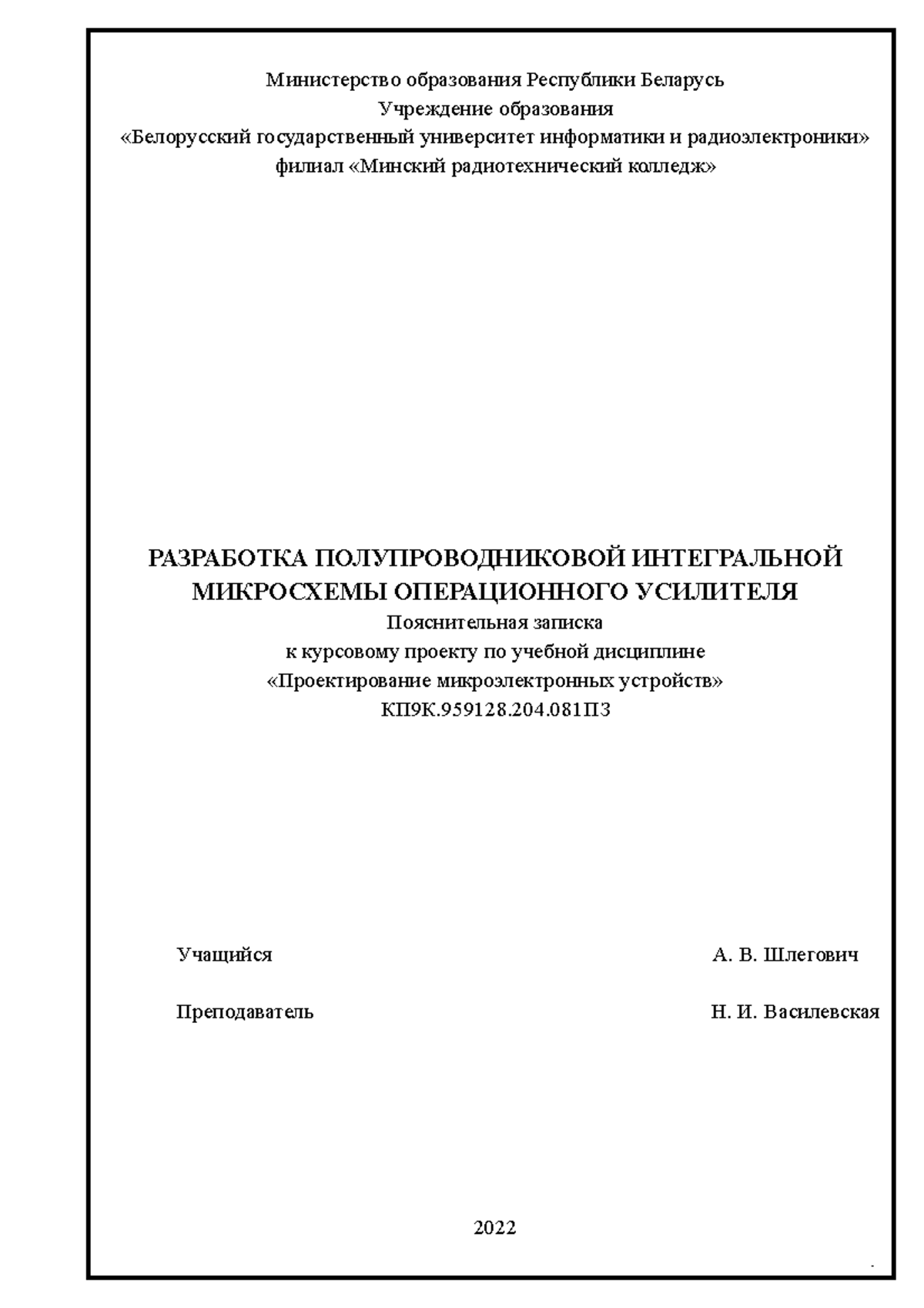 Министерство образования Республики Беларусь
Учреждение образования
«Белорусский государственный университет информатики и радиоэлектроники»
филиал «Минский радиотехнический колледж»

РАЗРАБОТКА ПОЛУПРОВОДНИКОВОЙ ИНТЕГРАЛЬНОЙ МИКРОСХЕМЫ ОПЕРАЦИОННОГО УСИЛИТЕЛЯ
Пояснительная записка
к курсовому проекту по учебной дисциплине
«Проектирование микроэлектронных устройств»
КП9К.959128.204.081ПЗ

Учащийся А. В. Шлегович

Преподаватель Н. И. Василевская

2022